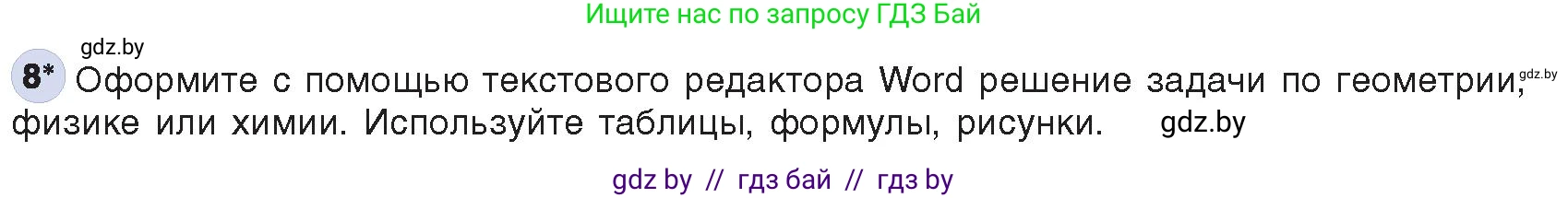 Ищите нас по запросу ГДЗ Бай

gdz.by

8* Оформите с помощью текстового редактора Word решение задачи по геометрии, gdz.by физике или химии. Используйте таблицы, формулы, рисунки. gdz.by

gdz by // гдз бай // гдз by